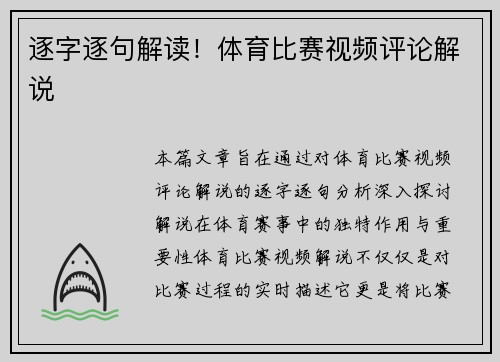 逐字逐句解读！体育比赛视频评论解说

本篇文章旨在通过对体育比赛视频评论解说的逐字逐句分析深入探讨解说在体育赛事中的独特作用与重要性体育比赛视频解说不仅仅是对比赛过程的实时描述它更是将比赛